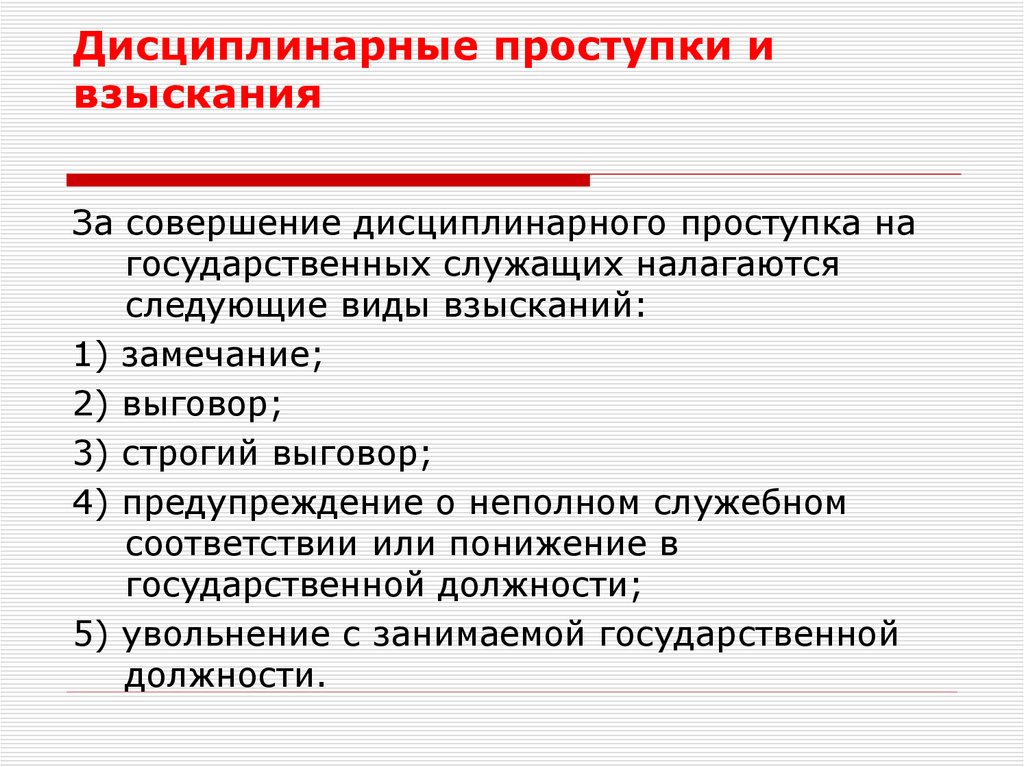 Дисциплинарные проступки и взыскания

За совершение дисциплинарного проступка на государственных служащих налагаются следующие виды взысканий:

1) замечание;

2) выговор;

3) строгий выговор;

4) предупреждение о неполном служебном соответствии или понижение в государственной должности;

5) увольнение с занимаемой государственной должности.